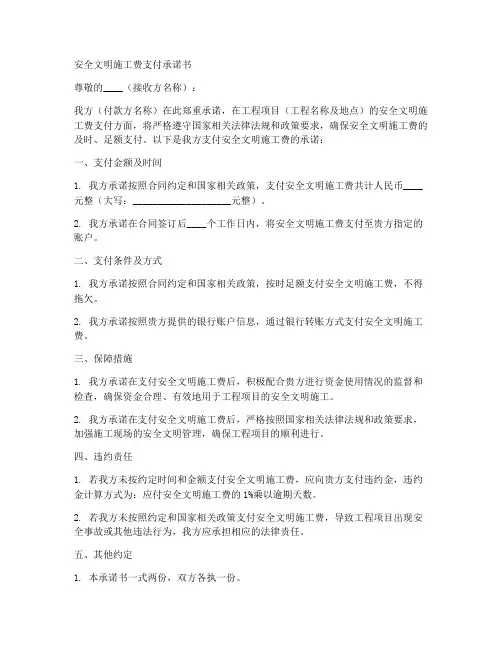 安全文明施工费支付承诺书

尊敬的____（接收方名称）：

我方（付款方名称）在此郑重承诺，在工程项目（工程名称及地点）的安全文明施工费支付方面，将严格遵守国家相关法律法规和政策要求，确保安全文明施工费的及时、足额支付。以下是我方支付安全文明施工费的承诺：

一、支付金额及时间

1. 我方承诺按照合同约定和国家相关政策，支付安全文明施工费共计人民币____元整（大写：____________________元整）。

2. 我方承诺在合同签订后____个工作日内，将安全文明施工费支付至贵方指定的账户。

二、支付条件及方式

1. 我方承诺按照合同约定和国家相关政策，按时足额支付安全文明施工费，不得拖欠。

2. 我方承诺按照贵方提供的银行账户信息，通过银行转账方式支付安全文明施工费。

三、保障措施

1. 我方承诺在支付安全文明施工费后，积极配合贵方进行资金使用情况的监督和检查，确保资金合理、有效地用于工程项目的安全文明施工。

2. 我方承诺在支付安全文明施工费后，严格按照国家相关法律法规和政策要求，加强施工现场的安全文明管理，确保工程项目的顺利进行。

四、违约责任

1. 若我方未按约定时间和金额支付安全文明施工费，应向贵方支付违约金，违约金计算方式为：应付安全文明施工费的1%乘以逾期天数。

2. 若我方未按照约定和国家相关政策支付安全文明施工费，导致工程项目出现安全事故或其他违法行为，我方应承担相应的法律责任。

五、其他约定

1. 本承诺书一式两份，双方各执一份。